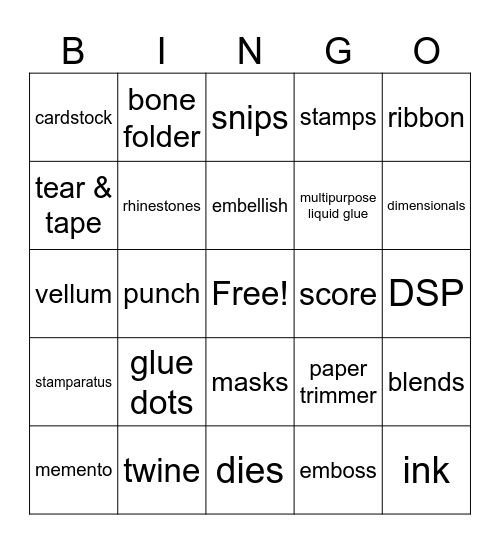 | B | I | N | G | O |
|---|---|---|---|---|
| cardstock | bone folder | snips | stamps | ribbon |
| tear & tape | rhinestones | embellish | multipurpose liquid glue | dimensionals |
| vellum | punch | Free! | score | DSP |
| stamparatus | glue dots | masks | paper trimmer | blends |
| memento | twine | dies | emboss | ink |